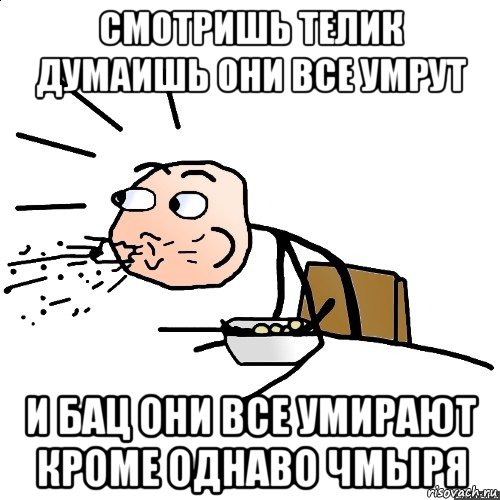 СМОТРИШЬ ТЕЛИК ДУМАИШЬ ОНИ ВСЕ УМРУТ

И БАЦ ОНИ ВСЕ УМИРАЮТ КРОМЕ ОДНАВО ЧМЫРЯ

risovach.ru